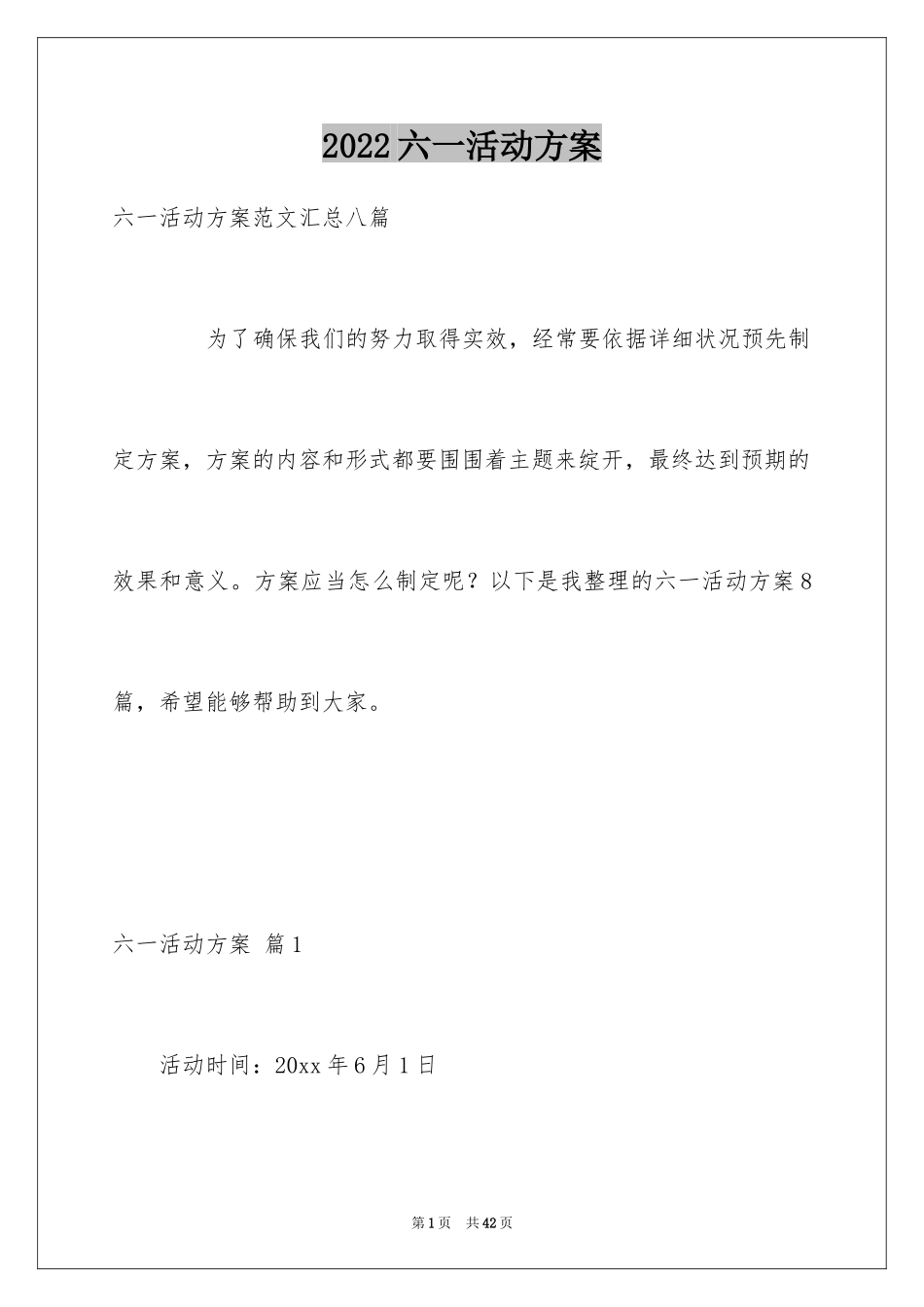 2022六一活动方案

六一活动方案范文汇总八篇

为了确保我们的努力取得实效，经常要依据详细状况预先制定方案，方案的内容和形式都要围围着主题来绽开，最终达到预期的效果和意义。方案应当怎么制定呢？以下是我整理的六一活动方案8篇，希望能够帮助到大家。

六一活动方案 篇1

活动时间：20xx年6月1日

第1页 共42页